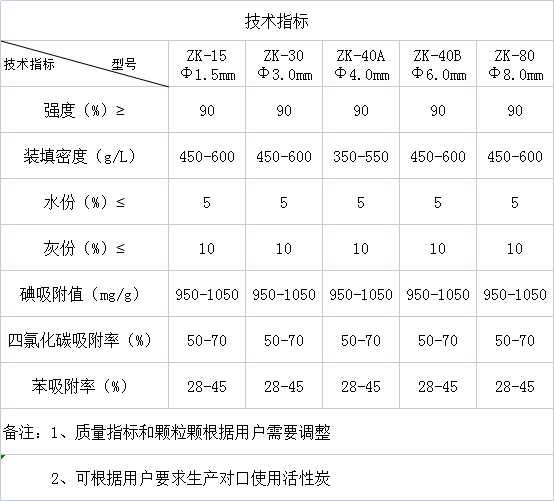 技术指标

| 技术指标 型号 | ZK-15 Φ1.5mm | ZK-30 Φ3.0mm | ZK-40A Φ4.0mm | ZK-40B Φ6.0mm | ZK-80 Φ8.0mm |
|---|---|---|---|---|---|
| 强度（%）≥ | 90 | 90 | 90 | 90 | 90 |
| 装填密度（g/L） | 450-600 | 450-600 | 350-550 | 450-600 | 450-600 |
| 水份（%）≤ | 5 | 5 | 5 | 5 | 5 |
| 灰份（%）≤ | 10 | 10 | 10 | 10 | 10 |
| 碘吸附值（mg/g） | 950-1050 | 950-1050 | 950-1050 | 950-1050 | 950-1050 |
| 四氯化碳吸附率（%） | 50-70 | 50-70 | 50-70 | 50-70 | 50-70 |
| 苯吸附率（%） | 28-45 | 28-45 | 28-45 | 28-45 | 28-45 |

备注：1、质量指标和颗粒颗根据用户需要调整

2、可根据用户要求生产对口使用活性炭